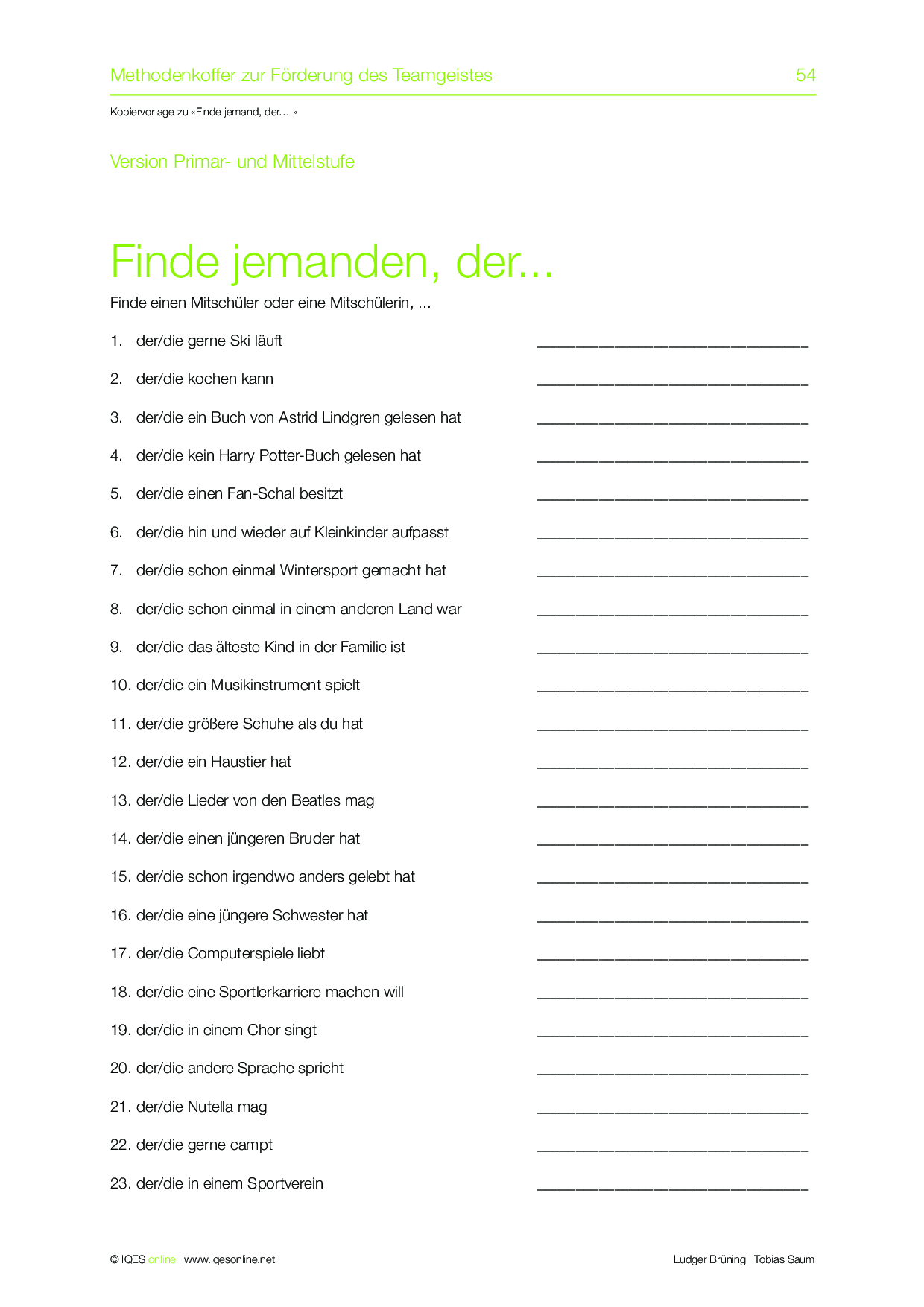 Methodenkoffer zur Förderung des Teamgeistes 54

Kopiervorlage zu «Finde jemand, der... »

Version Primar- und Mittelstufe

Finde jemanden, der...

Finde einen Mitschüler oder eine Mitschülerin, ...

1. der/die gerne Ski läuft ______________________________

2. der/die kochen kann ______________________________

3. der/die ein Buch von Astrid Lindgren gelesen hat ______________________________

4. der/die kein Harry Potter-Buch gelesen hat ______________________________

5. der/die einen Fan-Schal besitzt ______________________________

6. der/die hin und wieder auf Kleinkinder aufpasst ______________________________

7. der/die schon einmal Wintersport gemacht hat ______________________________

8. der/die schon einmal in einem anderen Land war ______________________________

9. der/die das älteste Kind in der Familie ist ______________________________

10. der/die ein Musikinstrument spielt ______________________________

11. der/die größere Schuhe als du hat ______________________________

12. der/die ein Haustier hat ______________________________

13. der/die Lieder von den Beatles mag ______________________________

14. der/die einen jüngeren Bruder hat ______________________________

15. der/die schon irgendwo anders gelebt hat ______________________________

16. der/die eine jüngere Schwester hat ______________________________

17. der/die Computerspiele liebt ______________________________

18. der/die eine Sportlerkarriere machen will ______________________________

19. der/die in einem Chor singt ______________________________

20. der/die andere Sprache spricht ______________________________

21. der/die Nutella mag ______________________________

22. der/die gerne campt ______________________________

23. der/die in einem Sportverein ______________________________

© IQES online | www.iqesonline.net Ludger Brüning | Tobias Saum